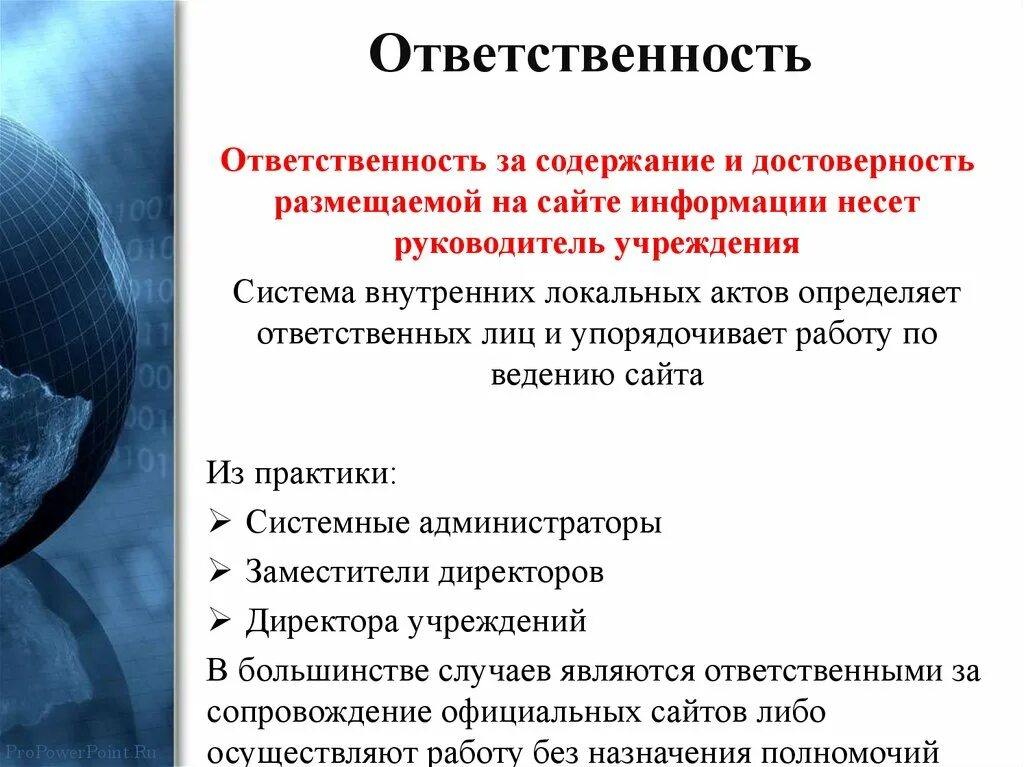 Ответственность

Ответственность за содержание и достоверность размещаемой на сайте информации несет руководитель учреждения

Система внутренних локальных актов определяет ответственных лиц и упорядочивает работу по ведению сайта

Из практики:
➢ Системные администраторы
➢ Заместители директоров
➢ Директора учреждений
В большинстве случаев являются ответственными за сопровождение официальных сайтов либо осуществляют работу без назначения полномочий

ProPowerPoint.Ru